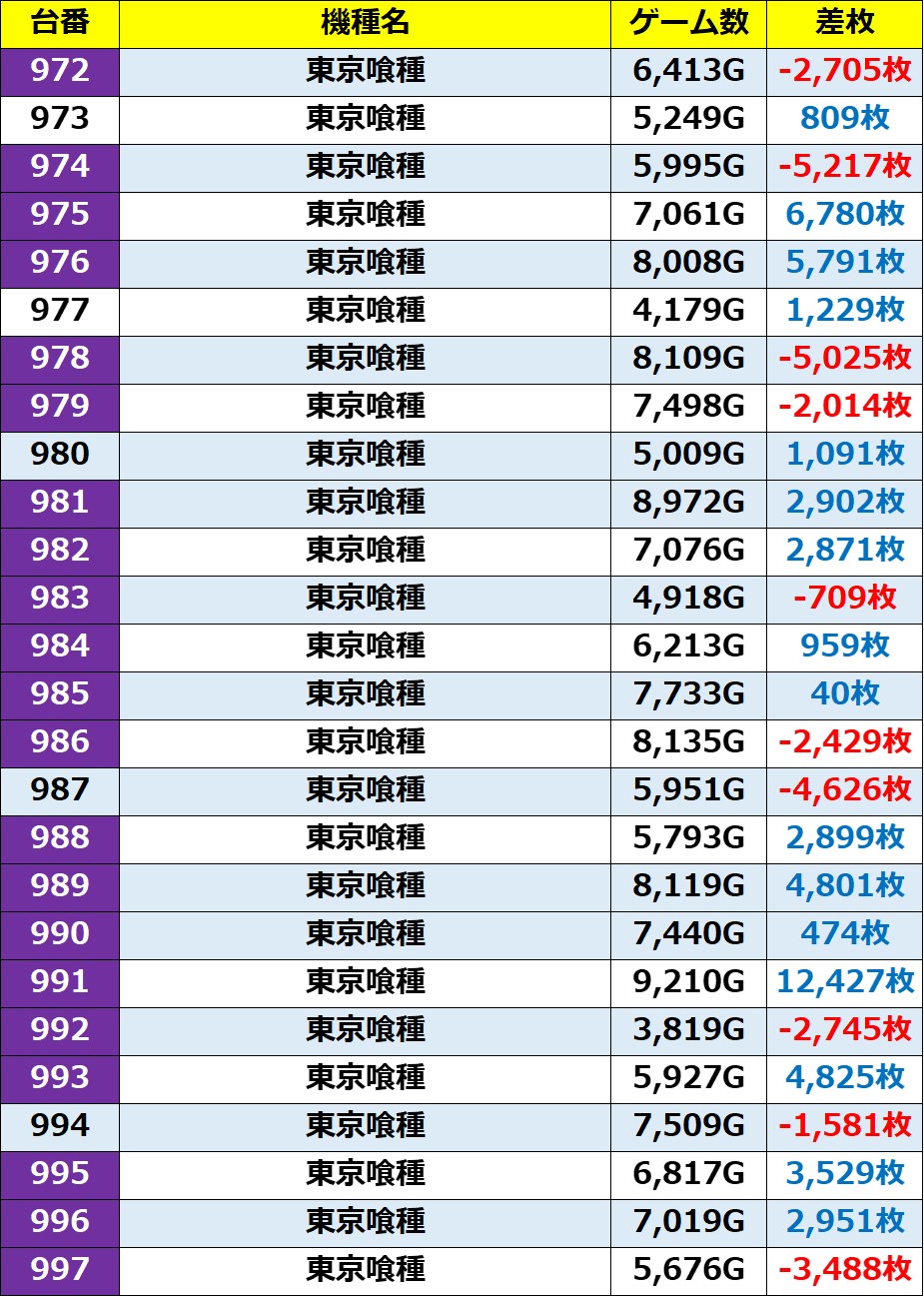 | 台番 | 機種名 | ゲーム数 | 差枚 |
|---|---|---|---|
| 972 | 東京喰種 | 6,413G | -2,705枚 |
| 973 | 東京喰種 | 5,249G | 809枚 |
| 974 | 東京喰種 | 5,995G | -5,217枚 |
| 975 | 東京喰種 | 7,061G | 6,780枚 |
| 976 | 東京喰種 | 8,008G | 5,791枚 |
| 977 | 東京喰種 | 4,179G | 1,229枚 |
| 978 | 東京喰種 | 8,109G | -5,025枚 |
| 979 | 東京喰種 | 7,498G | -2,014枚 |
| 980 | 東京喰種 | 5,009G | 1,091枚 |
| 981 | 東京喰種 | 8,972G | 2,902枚 |
| 982 | 東京喰種 | 7,076G | 2,871枚 |
| 983 | 東京喰種 | 4,918G | -709枚 |
| 984 | 東京喰種 | 6,213G | 959枚 |
| 985 | 東京喰種 | 7,733G | 40枚 |
| 986 | 東京喰種 | 8,135G | -2,429枚 |
| 987 | 東京喰種 | 5,951G | -4,626枚 |
| 988 | 東京喰種 | 5,793G | 2,899枚 |
| 989 | 東京喰種 | 8,119G | 4,801枚 |
| 990 | 東京喰種 | 7,440G | 474枚 |
| 991 | 東京喰種 | 9,210G | 12,427枚 |
| 992 | 東京喰種 | 3,819G | -2,745枚 |
| 993 | 東京喰種 | 5,927G | 4,825枚 |
| 994 | 東京喰種 | 7,509G | -1,581枚 |
| 995 | 東京喰種 | 6,817G | 3,529枚 |
| 996 | 東京喰種 | 7,019G | 2,951枚 |
| 997 | 東京喰種 | 5,676G | -3,488枚 |